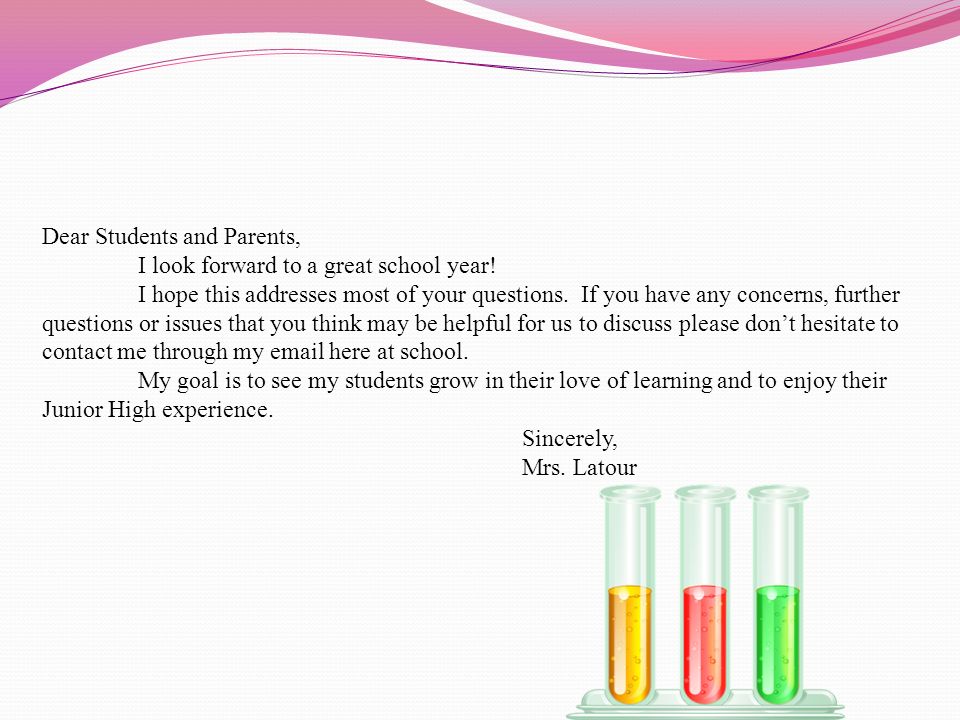 Dear Students and Parents,

I look forward to a great school year!

I hope this addresses most of your questions. If you have any concerns, further questions or issues that you think may be helpful for us to discuss please don’t hesitate to contact me through my email here at school.

My goal is to see my students grow in their love of learning and to enjoy their Junior High experience.

Sincerely,
Mrs. Latour